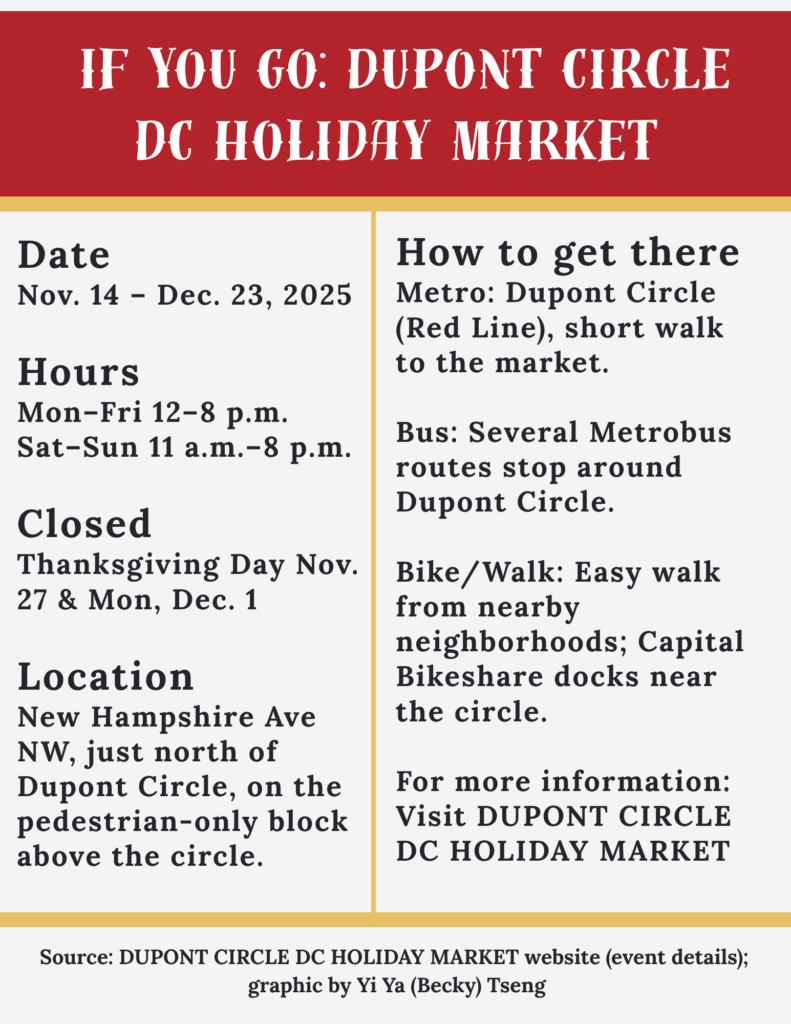 IF YOU GO: DUPONT CIRCLE DC HOLIDAY MARKET

Date
Nov. 14 – Dec. 23, 2025

Hours
Mon–Fri 12–8 p.m.
Sat–Sun 11 a.m.–8 p.m.

Closed
Thanksgiving Day Nov. 27 & Mon, Dec. 1

Location
New Hampshire Ave NW, just north of Dupont Circle, on the pedestrian-only block above the circle.

How to get there
Metro: Dupont Circle (Red Line), short walk to the market.

Bus: Several Metrobus routes stop around Dupont Circle.

Bike/Walk: Easy walk from nearby neighborhoods; Capital Bikeshare docks near the circle.

For more information: Visit DUPONT CIRCLE DC HOLIDAY MARKET

Source: DUPONT CIRCLE DC HOLIDAY MARKET website (event details); graphic by Yi Ya (Becky) Tseng